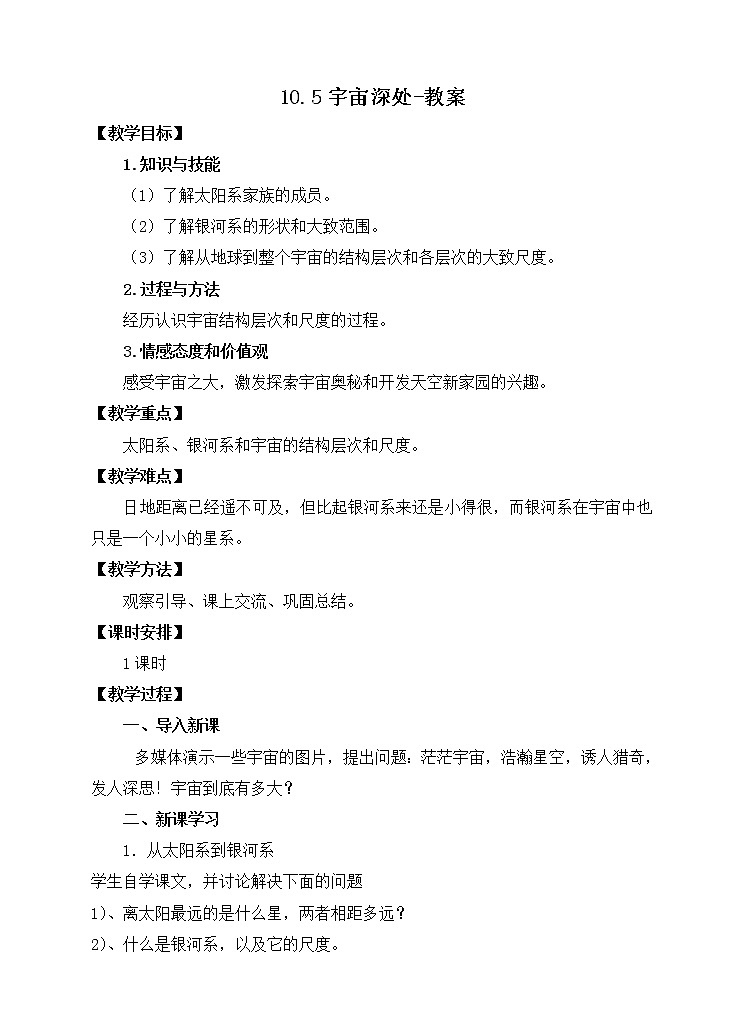 10.5 宇宙深处-教案

【教学目标】

1.知识与技能

（1）了解太阳系家族的成员。

（2）了解银河系的形状和大致范围。

（3）了解从地球到整个宇宙的结构层次和各层次的大致尺度。

2.过程与方法

经历认识宇宙结构层次和尺度的过程。

3.情感态度和价值观

感受宇宙之大，激发探索宇宙奥秘和开发天空新家园的兴趣。

【教学重点】

太阳系、银河系和宇宙的结构层次和尺度。

【教学难点】

日地距离已经遥不可及，但比起银河系来还是小得很，而银河系在宇宙中也只是一个小小的星系。

【教学方法】

观察引导、课上交流、巩固总结。

【课时安排】

1 课时

【教学过程】

一、导入新课

多媒体演示一些宇宙的图片，提出问题：茫茫宇宙，浩瀚星空，诱人猎奇，发人深思！宇宙到底有多大？

二、新课学习

1. 从太阳系到银河系

学生自学课文，并讨论解决下面的问题

1)、离太阳最远的是什么星，两者相距多远？

2)、什么是银河系，以及它的尺度。